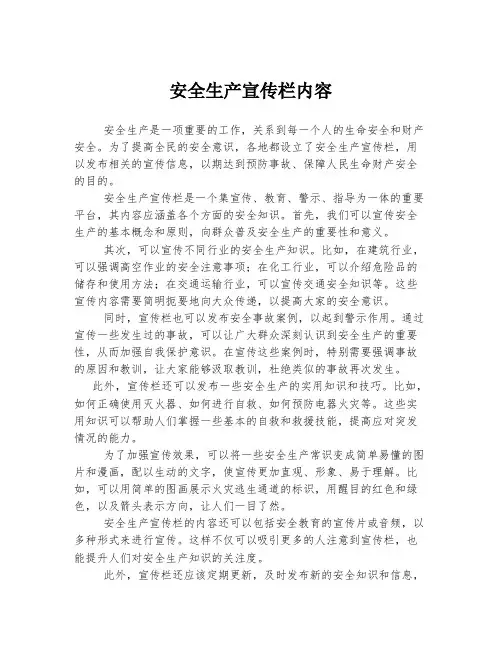 安全生产宣传栏内容

安全生产是一项重要的工作，关系到每一个人的生命安全和财产安全。为了提高全民的安全意识，各地都设立了安全生产宣传栏，用以发布相关的宣传信息，以期达到预防事故、保障人民生命财产安全的目的。

安全生产宣传栏是一个集宣传、教育、警示、指导为一体的重要平台，其内容应涵盖各个方面的安全知识。首先，我们可以宣传安全生产的基本概念和原则，向群众普及安全生产的重要性和意义。

其次，可以宣传不同行业的安全生产知识。比如，在建筑行业，可以强调高空作业的安全注意事项；在化工行业，可以介绍危险品的储存和使用方法；在交通运输行业，可以宣传交通安全知识等。这些宣传内容需要简明扼要地向大众传递，以提高大家的安全意识。

同时，宣传栏也可以发布安全事故案例，以起到警示作用。通过宣传一些发生过的事故，可以让广大群众深刻认识到安全生产的重要性，从而加强自我保护意识。在宣传这些案例时，特别需要强调事故的原因和教训，让大家能够汲取教训，杜绝类似的事故再次发生。

此外，宣传栏还可以发布一些安全生产的实用知识和技巧。比如，如何正确使用灭火器、如何进行自救、如何预防电器火灾等。这些实用知识可以帮助人们掌握一些基本的自救和救援技能，提高应对突发情况的能力。

为了加强宣传效果，可以将一些安全生产常识变成简单易懂的图片和漫画，配以生动的文字，使宣传更加直观、形象、易于理解。比如，可以用简单的图画展示火灾逃生通道的标识，用醒目的红色和绿色，以及箭头表示方向，让人们一目了然。

安全生产宣传栏的内容还可以包括安全教育的宣传片或音频，以多种形式来进行宣传。这样不仅可以吸引更多的人注意到宣传栏，也能提升人们对安全生产知识的关注度。

此外，宣传栏还应该定期更新，及时发布新的安全知识和信息，